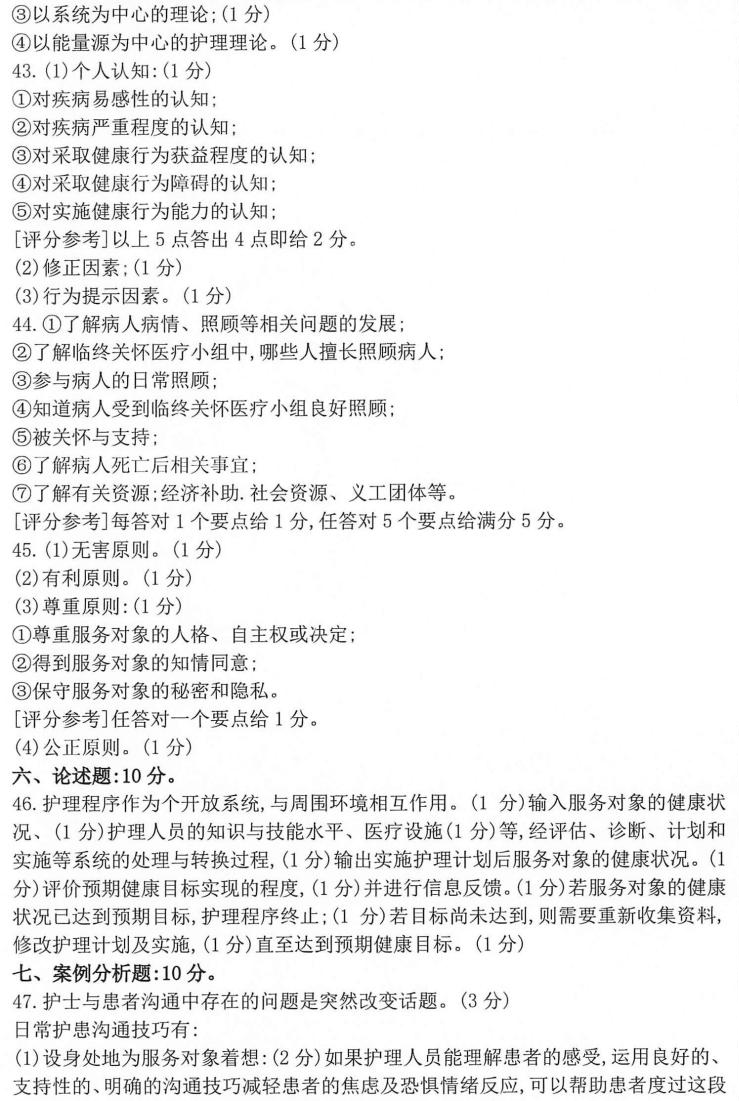 ③以系统为中心的理论;(1 分)
④以能量源为中心的护理理论。(1 分)
43.(1)个人认知:(1 分)
①对疾病易感性的认知;
②对疾病严重程度的认知;
③对采取健康行为获益程度的认知;
④对采取健康行为障碍的认知;
⑤对实施健康行为能力的认知;
[评分参考]以上 5 点答出 4 点即给 2 分。
(2)修正因素;(1 分)
(3)行为提示因素。(1 分)
44.①了解病人病情、照顾等相关问题的发展;
②了解临终关怀医疗小组中,哪些人擅长照顾病人;
③参与病人的日常照顾;
④知道病人受到临终关怀医疗小组良好照顾;
⑤被关怀与支持;
⑥了解病人死亡后相关事宜;
⑦了解有关资源;经济补助.社会资源、义工团体等。
[评分参考]每答对 1 个要点给 1 分,任答对 5 个要点给满分 5 分。
45.(1)无害原则。(1 分)
(2)有利原则。(1 分)
(3)尊重原则:(1 分)
①尊重服务对象的人格、自主权或决定;
②得到服务对象的知情同意;
③保守服务对象的秘密和隐私。
[评分参考]任答对一个要点给 1 分。
(4)公正原则。(1 分)
六、论述题:10 分。
46.护理程序作为个开放系统,与周围环境相互作用。(1 分)输入服务对象的健康状况、(1 分)护理人员的知识与技能水平、医疗设施(1 分)等,经评估、诊断、计划和实施等系统的处理与转换过程,(1 分)输出实施护理计划后服务对象的健康状况。(1 分)评价预期健康目标实现的程度,(1 分)并进行信息反馈。(1 分)若服务对象的健康状况已达到预期目标,护理程序终止;(1 分)若目标尚未达到,则需要重新收集资料,修改护理计划及实施,(1 分)直至达到预期健康目标。(1 分)
七、案例分析题:10 分。
47.护士与患者沟通中存在的问题是突然改变话题。(3 分)
日常护患沟通技巧有:
(1)设身处地为服务对象着想:(2 分)如果护理人员能理解患者的感受,运用良好的、支持性的、明确的沟通技巧减轻患者的焦虑及恐惧情绪反应,可以帮助患者度过这段